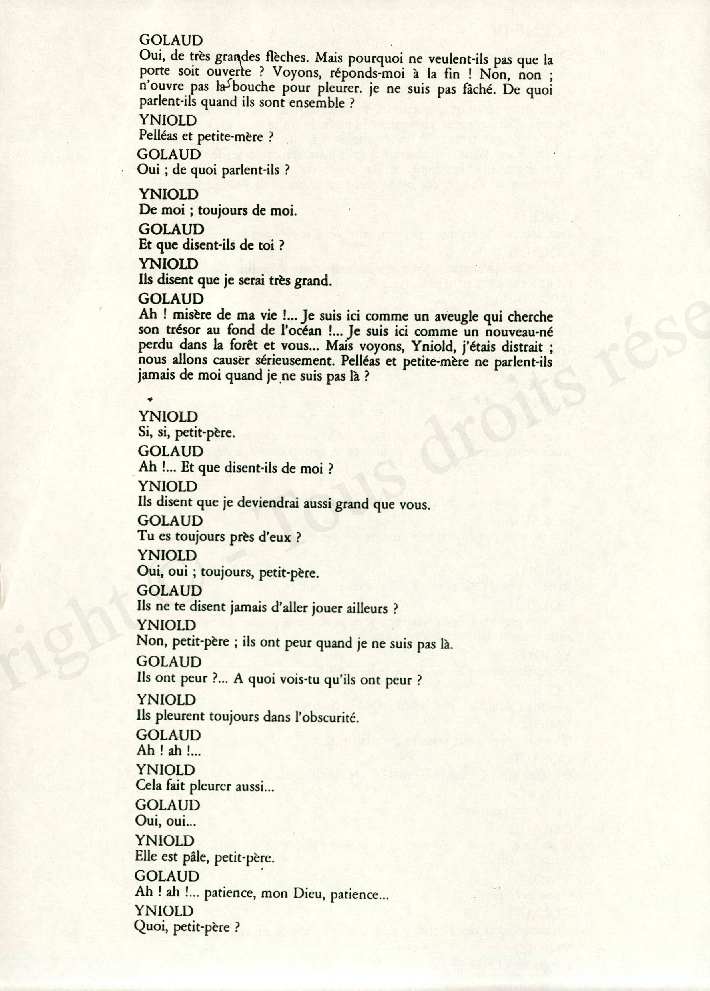 GOLAUD
Oui, de très grandes flèches. Mais pourquoi ne veulent-ils pas que la porte soit ouverte ? Voyons, réponds-moi à la fin ! Non, non ; n'ouvre pas la bouche pour pleurer. je ne suis pas fâché. De quoi parlent-ils quand ils sont ensemble ?

YNIOLD
Pelléas et petite-mère ?

GOLAUD
Oui ; de quoi parlent-ils ?

YNIOLD
De moi ; toujours de moi.

GOLAUD
Et que disent-ils de toi ?

YNIOLD
Ils disent que je serai très grand.

GOLAUD
Ah ! misère de ma vie !... Je suis ici comme un aveugle qui cherche son trésor au fond de l'océan !... Je suis ici comme un nouveau-né perdu dans la forêt et vous... Mais voyons, Yniold, j'étais distrait ; nous allons causer sérieusement. Pelléas et petite-mère ne parlent-ils jamais de moi quand je ne suis pas là ?

YNIOLD
Si, si, petit-père.

GOLAUD
Ah !... Et que disent-ils de moi ?

YNIOLD
Ils disent que je deviendrai aussi grand que vous.

GOLAUD
Tu es toujours près d'eux ?

YNIOLD
Oui, oui ; toujours, petit-père.

GOLAUD
Ils ne te disent jamais d'aller jouer ailleurs ?

YNIOLD
Non, petit-père ; ils ont peur quand je ne suis pas là.

GOLAUD
Ils ont peur ?... A quoi vois-tu qu'ils ont peur ?

YNIOLD
Ils pleurent toujours dans l'obscurité.

GOLAUD
Ah ! ah !...

YNIOLD
Cela fait pleurer aussi...

GOLAUD
Oui, oui...

YNIOLD
Elle est pâle, petit-père.

GOLAUD
Ah ! ah !... patience, mon Dieu, patience...

YNIOLD
Quoi, petit-père ?

right – Tous droits rése